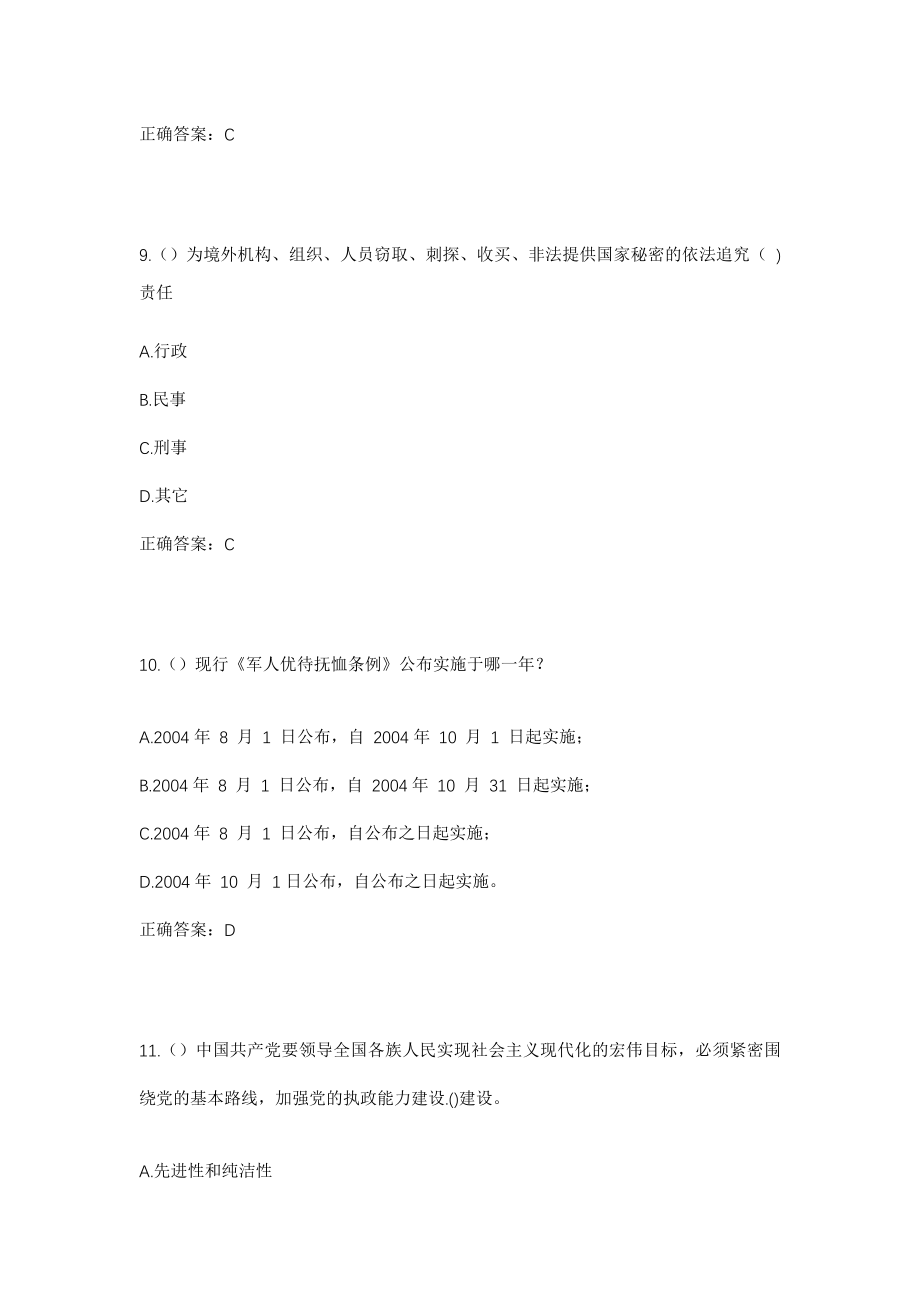 正确答案：C

9.（）为境外机构、组织、人员窃取、刺探、收买、非法提供国家秘密的依法追究（ ）责任

A.行政

B.民事

C.刑事

D.其它

正确答案：C

10.（）现行《军人优待抚恤条例》公布实施于哪一年？

A.2004 年 8 月 1 日公布，自 2004 年 10 月 1 日起实施；

B.2004 年 8 月 1 日公布，自 2004 年 10 月 31 日起实施；

C.2004 年 8 月 1 日公布，自公布之日起实施；

D.2004 年 10 月 1 日公布，自公布之日起实施。

正确答案：D

11.（）中国共产党要领导全国各族人民实现社会主义现代化的宏伟目标，必须紧密围绕党的基本路线，加强党的执政能力建设.()建设。

A.先进性和纯洁性